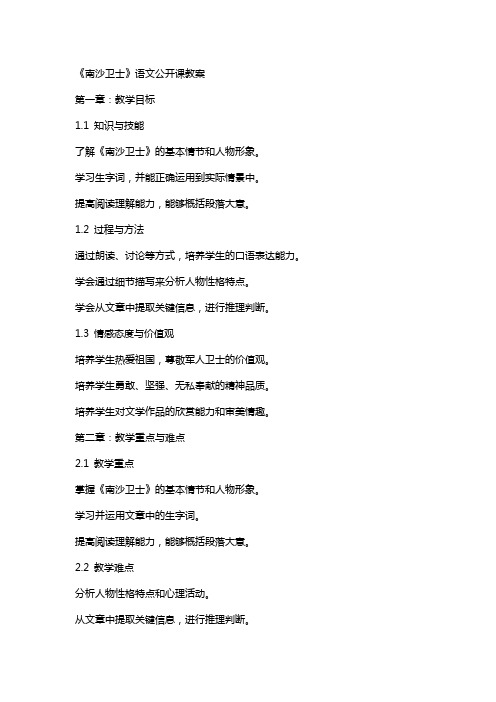 《南沙卫士》语文公开课教案

第一章：教学目标

1.1 知识与技能

了解《南沙卫士》的基本情节和人物形象。

学习生字词，并能正确运用到实际情景中。

提高阅读理解能力，能够概括段落大意。

1.2 过程与方法

通过朗读、讨论等方式，培养学生的口语表达能力。

学会通过细节描写来分析人物性格特点。

学会从文章中提取关键信息，进行推理判断。

1.3 情感态度与价值观

培养学生热爱祖国，尊敬军人卫士的价值观。

培养学生勇敢、坚强、无私奉献的精神品质。

培养学生对文学作品的欣赏能力和审美情趣。

第二章：教学重点与难点

2.1 教学重点

掌握《南沙卫士》的基本情节和人物形象。

学习并运用文章中的生字词。

提高阅读理解能力，能够概括段落大意。

2.2 教学难点

分析人物性格特点和心理活动。

从文章中提取关键信息，进行推理判断。